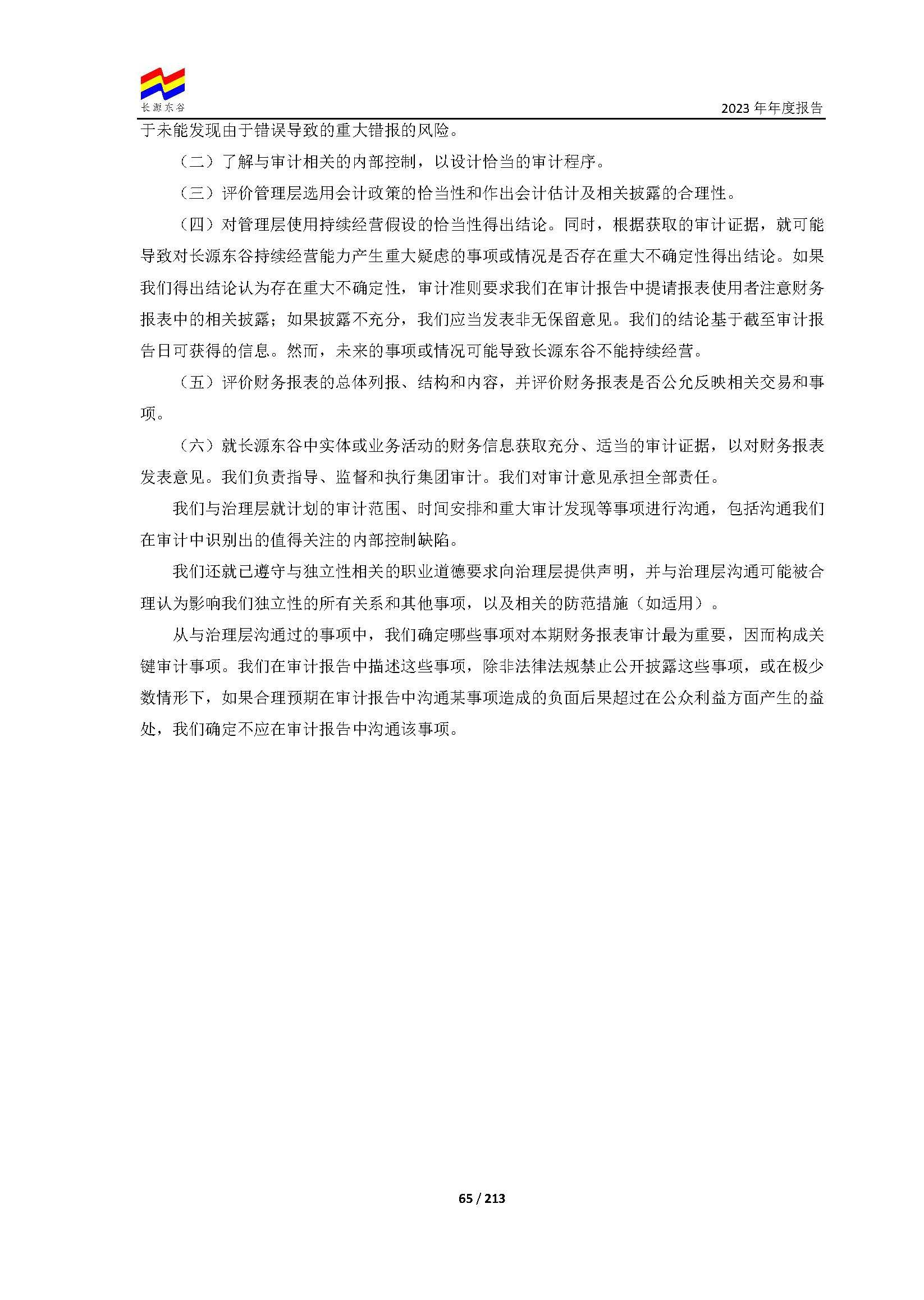 长源东谷

2023 年年度报告

于未能发现由于错误导致的重大错报的风险。

（二）了解与审计相关的内部控制，以设计恰当的审计程序。

（三）评价管理层选用会计政策的恰当性和作出会计估计及相关披露的合理性。

（四）对管理层使用持续经营假设的恰当性得出结论。同时，根据获取的审计证据，就可能导致对长源东谷持续经营能力产生重大疑虑的事项或情况是否存在重大不确定性得出结论。如果我们得出结论认为存在重大不确定性，审计准则要求我们在审计报告中提请报表使用者注意财务报表中的相关披露；如果披露不充分，我们应当发表非无保留意见。我们的结论基于截至审计报告日可获得的信息。然而，未来的事项或情况可能导致长源东谷不能持续经营。

（五）评价财务报表的总体列报、结构和内容，并评价财务报表是否公允反映相关交易和事项。

（六）就长源东谷中实体或业务活动的财务信息获取充分、适当的审计证据，以对财务报表发表意见。我们负责指导、监督和执行集团审计。我们对审计意见承担全部责任。

我们与治理层就计划的审计范围、时间安排和重大审计发现等事项进行沟通，包括沟通我们在审计中识别出的值得关注的内部控制缺陷。

我们还就已遵守与独立性相关的职业道德要求向治理层提供声明，并与治理层沟通可能被合理认为影响我们独立性的所有关系和其他事项，以及相关的防范措施（如适用）。

从与治理层沟通过的事项中，我们确定哪些事项对本期财务报表审计最为重要，因而构成关键审计事项。我们在审计报告中描述这些事项，除非法律法规禁止公开披露这些事项，或在极少数情形下，如果合理预期在审计报告中沟通某事项造成的负面后果超过在公众利益方面产生的益处，我们确定不应在审计报告中沟通该事项。

65 / 213